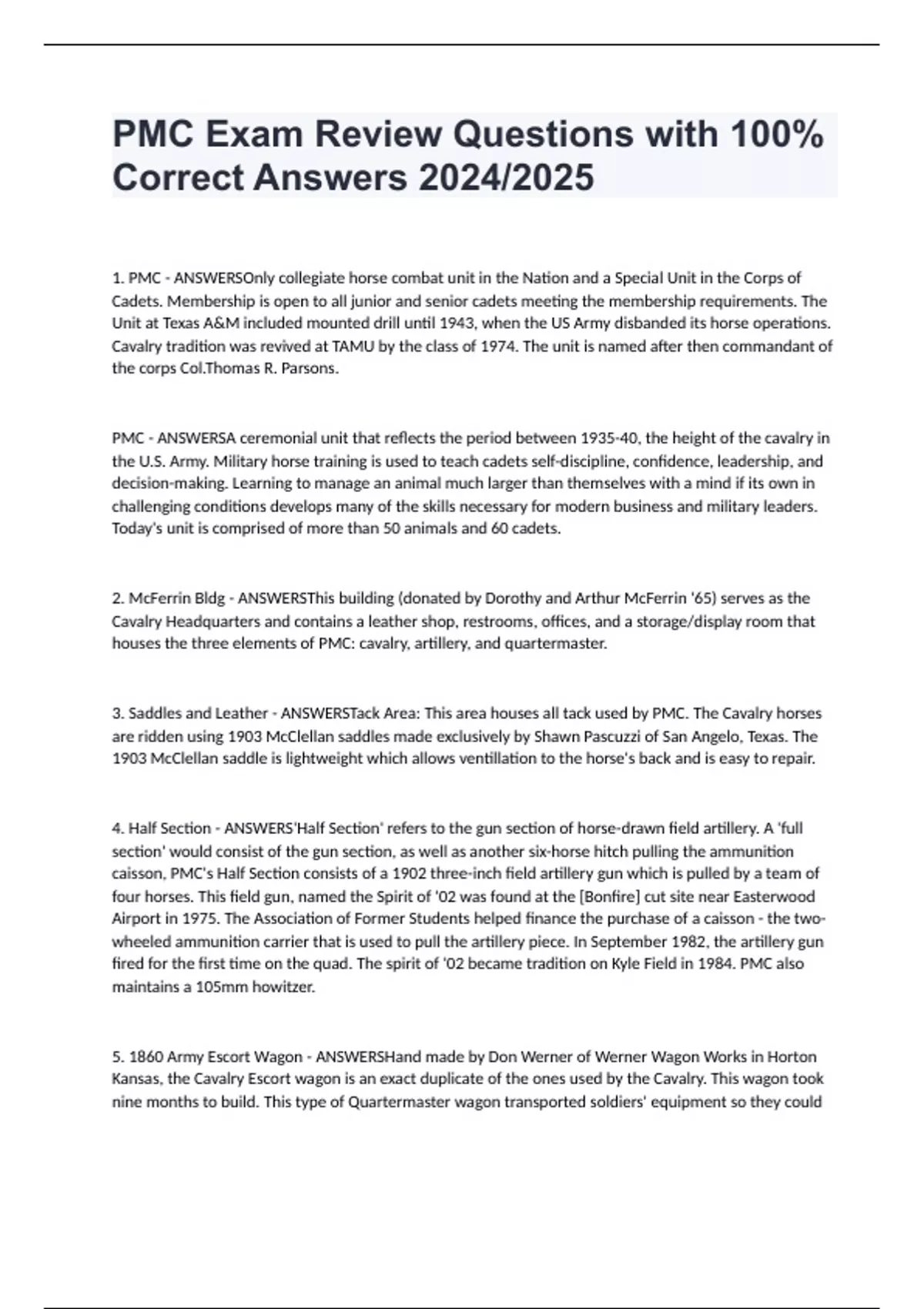 PMC Exam Review Questions with 100% Correct Answers 2024/2025

1. PMC - ANSWERSOnly collegiate horse combat unit in the Nation and a Special Unit in the Corps of Cadets. Membership is open to all junior and senior cadets meeting the membership requirements. The Unit at Texas A&M included mounted drill until 1943, when the US Army disbanded its horse operations. Cavalry tradition was revived at TAMU by the class of 1974. The unit is named after then commandant of the corps Col.Thomas R. Parsons.

PMC - ANSWERSA ceremonial unit that reflects the period between 1935-40, the height of the cavalry in the U.S. Army. Military horse training is used to teach cadets self-discipline, confidence, leadership, and decision-making. Learning to manage an animal much larger than themselves with a mind if its own in challenging conditions develops many of the skills necessary for modern business and military leaders. Today's unit is comprised of more than 50 animals and 60 cadets.

2. McFerrin Bldg - ANSWERSThis building (donated by Dorothy and Arthur McFerrin '65) serves as the Cavalry Headquarters and contains a leather shop, restrooms, offices, and a storage/display room that houses the three elements of PMC: cavalry, artillery, and quartermaster.

3. Saddles and Leather - ANSWERSTack Area: This area houses all tack used by PMC. The Cavalry horses are ridden using 1903 McClellan saddles made exclusively by Shawn Pascuzzi of San Angelo, Texas. The 1903 McClellan saddle is lightweight which allows ventillation to the horse's back and is easy to repair.

4. Half Section - ANSWERS'Half Section' refers to the gun section of horse-drawn field artillery. A 'full section' would consist of the gun section, as well as another six-horse hitch pulling the ammunition caisson, PMC's Half Section consists of a 1902 three-inch field artillery gun which is pulled by a team of four horses. This field gun, named the Spirit of '02 was found at the [Bonfire] cut site near Easterwood Airport in 1975. The Association of Former Students helped finance the purchase of a caisson - the two-wheeled ammunition carrier that is used to pull the artillery piece. In September 1982, the artillery gun fired for the first time on the quad. The spirit of '02 became tradition on Kyle Field in 1984. PMC also maintains a 105mm howitzer.

5. 1860 Army Escort Wagon - ANSWERSHand made by Don Werner of Werner Wagon Works in Horton Kansas, the Cavalry Escort wagon is an exact duplicate of the ones used by the Cavalry. This wagon took nine months to build. This type of Quartermaster wagon transported soldiers' equipment so they could